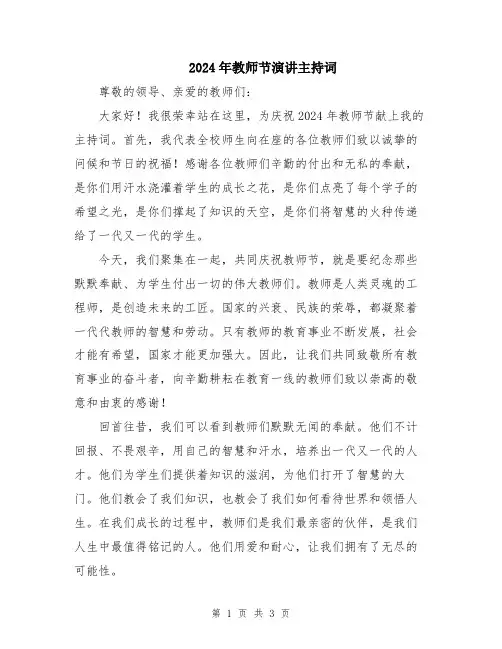 2024年教师节演讲主持词

尊敬的领导、亲爱的教师们：

大家好！我很荣幸站在这里，为庆祝2024年教师节献上我的主持词。首先，我代表全校师生向在座的各位教师们致以诚挚的问候和节日的祝福！感谢各位教师们辛勤的付出和无私的奉献，是你们用汗水浇灌着学生的成长之花，是你们点亮了每个学子的希望之光，是你们撑起了知识的天空，是你们将智慧的火种传递给了一代又一代的学生。

今天，我们聚集在一起，共同庆祝教师节，就是要纪念那些默默奉献、为学生付出一切的伟大教师们。教师是人类灵魂的工程师，是创造未来的工匠。国家的兴衰、民族的荣辱，都凝聚着一代代教师的智慧和劳动。只有教师的教育事业不断发展，社会才能有希望，国家才能更加强大。因此，让我们共同致敬所有教育事业的奋斗者，向辛勤耕耘在教育一线的教师们致以崇高的敬意和由衷的感谢！

回首往昔，我们可以看到教师们默默无闻的奉献。他们不计回报、不畏艰辛，用自己的智慧和汗水，培养出一代又一代的人才。他们为学生们提供着知识的滋润，为他们打开了智慧的大门。他们教会了我们知识，也教会了我们如何看待世界和领悟人生。在我们成长的过程中，教师们是我们最亲密的伙伴，是我们人生中最值得铭记的人。他们用爱和耐心，让我们拥有了无尽的可能性。

第 1 页 共 3 页